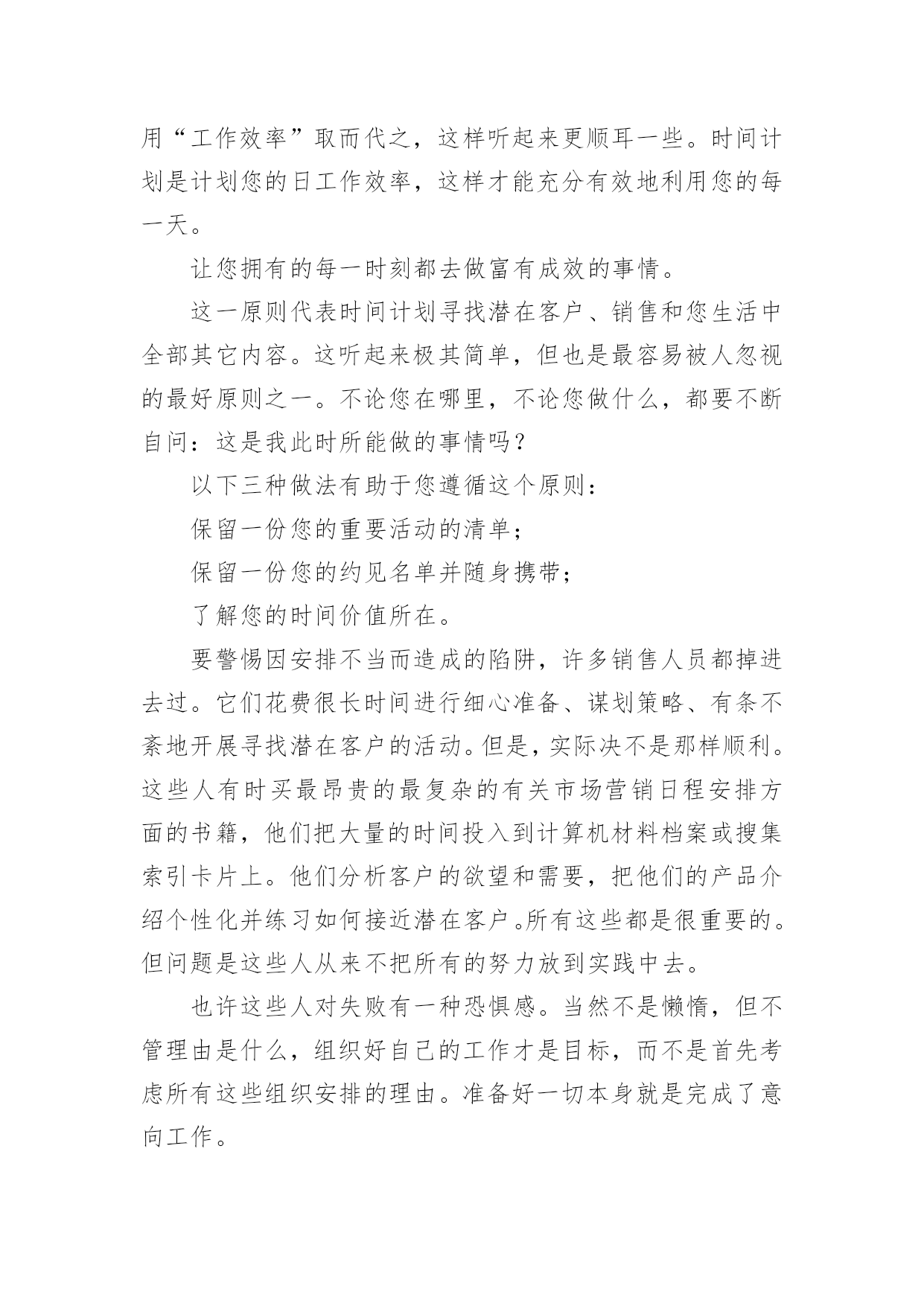 用“工作效率”取而代之，这样听起来更顺耳一些。时间计划是计划您的日工作效率，这样才能充分有效地利用您的每一天。

让您拥有的每一时刻都去做富有成效的事情。

这一原则代表时间计划寻找潜在客户、销售和您生活中全部其它内容。这听起来极其简单，但也是最容易被人忽视的最好原则之一。不论您在哪里，不论您做什么，都要不断自问：这是我此时所能做的事情吗？

以下三种做法有助于您遵循这个原则：

保留一份您的重要活动的清单；

保留一份您的约见名单并随身携带；

了解您的时间价值所在。

要警惕因安排不当而造成的陷阱，许多销售人员都掉进去过。它们花费很长时间进行细心准备、谋划策略、有条不紊地开展寻找潜在客户的活动。但是，实际决不是那样顺利。这些人有时买最昂贵的最复杂的有关市场营销日程安排方面的书籍，他们把大量的时间投入到计算机材料档案或搜集索引卡片上。他们分析客户的欲望和需要，把他们的产品介绍个性化并练习如何接近潜在客户。所有这些都是很重要的。但问题是这些人从来不把所有的努力放到实践中去。

也许这些人对失败有一种恐惧感。当然不是懒惰，但不管理由是什么，组织好自己的工作才是目标，而不是首先考虑所有这些组织安排的理由。准备好一切本身就是完成了意向工作。